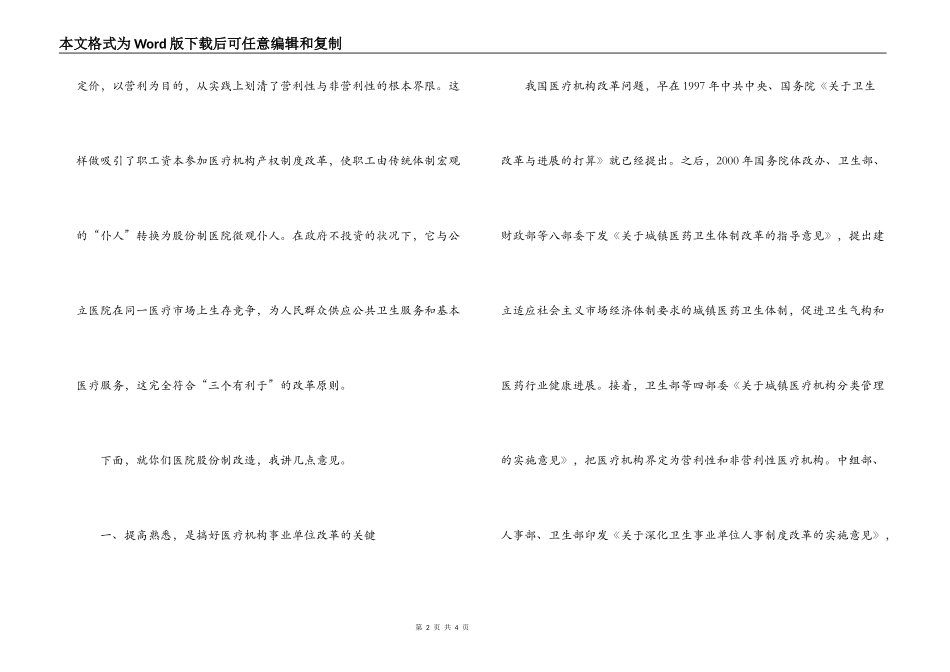 本文格式为Word版下载后可任意编辑和复制

定价，以营利为目的，从实践上划清了营利性与非营利性的根本界限。这样做吸引了职工资本参加医疗机构产权制度改革，使职工由传统体制宏观的“仆人”转换为股份制医院微观仆人。在政府不投资的状况下，它与公立医院在同一医疗市场上生存竞争，为人民群众供应公共卫生服务和基本医疗服务，这完全符合“三个有利于”的改革原则。

下面，就你们医院股份制改造，我讲几点意见。

一、提高熟悉，是搞好医疗机构事业单位改革的关键

我国医疗机构改革问题，早在1997年中共中央、国务院《关于卫生改革与进展的打算》就已经提出。之后，2000年国务院体改办、卫生部、财政部等八部委下发《关于城镇医药卫生体制改革的指导意见》，提出建立适应社会主义市场经济体制要求的城镇医药卫生体制，促进卫生气构和医药行业健康进展。接着，卫生部等四部委《关于城镇医疗机构分类管理的实施意见》，把医疗机构界定为营利性和非营利性医疗机构。中组部、人事部、卫生部印发《关于深化卫生事业单位人事制度改革的实施意见》，

第 2 页 共 4 页